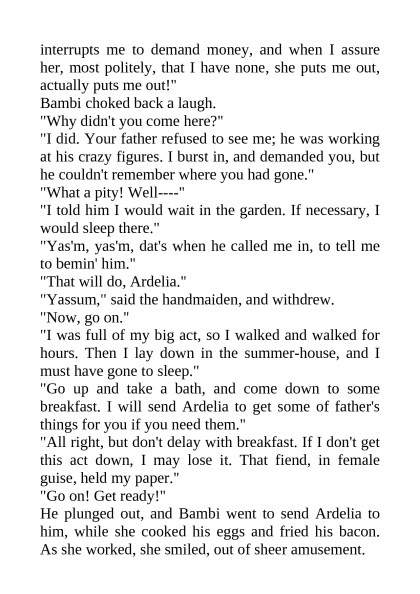 interrupts me to demand money, and when I assure her, most politely, that I have none, she puts me out, actually puts me out!"
Bambi choked back a laugh.
"Why didn't you come here?"
"I did. Your father refused to see me; he was working at his crazy figures. I burst in, and demanded you, but he couldn't remember where you had gone."
"What a pity! Well----"
"I told him I would wait in the garden. If necessary, I would sleep there."
"Yas'm, yas'm, dat's when he called me in, to tell me to bemin' him."
"That will do, Ardelia."
"Yassum," said the handmaiden, and withdrew.
"Now, go on."
"I was full of my big act, so I walked and walked for hours. Then I lay down in the summer-house, and I must have gone to sleep."
"Go up and take a bath, and come down to some breakfast. I will send Ardelia to get some of father's things for you if you need them."
"All right, but don't delay with breakfast. If I don't get this act down, I may lose it. That fiend, in female guise, held my paper."
"Go on! Get ready!"
He plunged out, and Bambi went to send Ardelia to him, while she cooked his eggs and fried his bacon. As she worked, she smiled, out of sheer amusement.